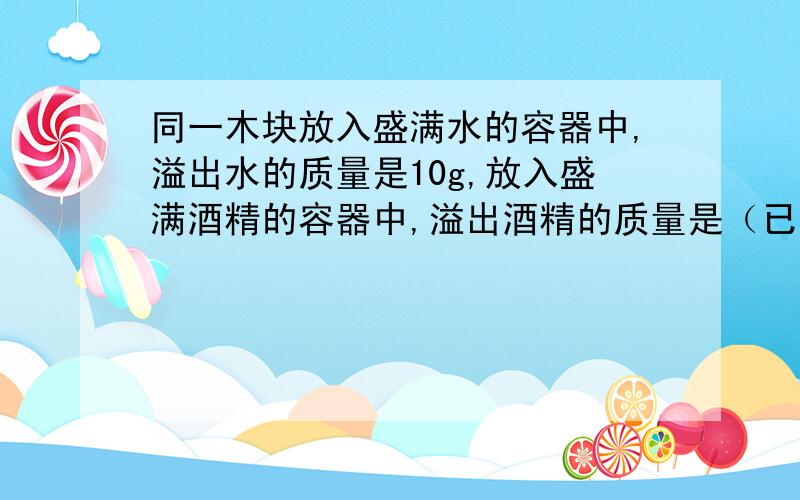 同一木块放入盛满水的容器中,溢出水的质量是10g,放入盛满酒精的容器中,溢出酒精的质量是（已